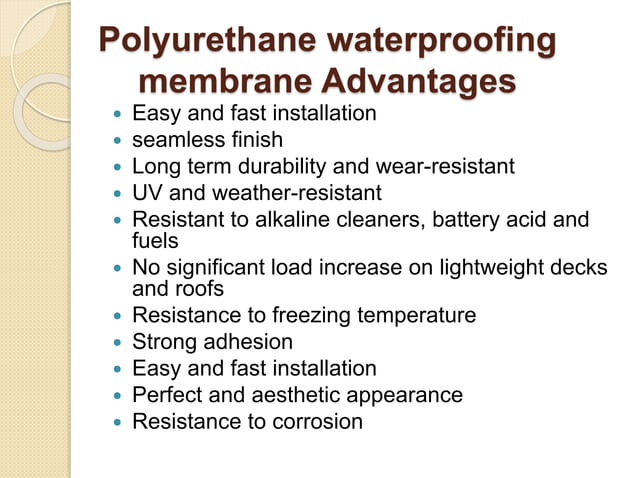 Polyurethane waterproofing membrane Advantages

- Easy and fast installation
- seamless finish
- Long term durability and wear-resistant
- UV and weather-resistant
- Resistant to alkaline cleaners, battery acid and fuels
- No significant load increase on lightweight decks and roofs
- Resistance to freezing temperature
- Strong adhesion
- Easy and fast installation
- Perfect and aesthetic appearance
- Resistance to corrosion